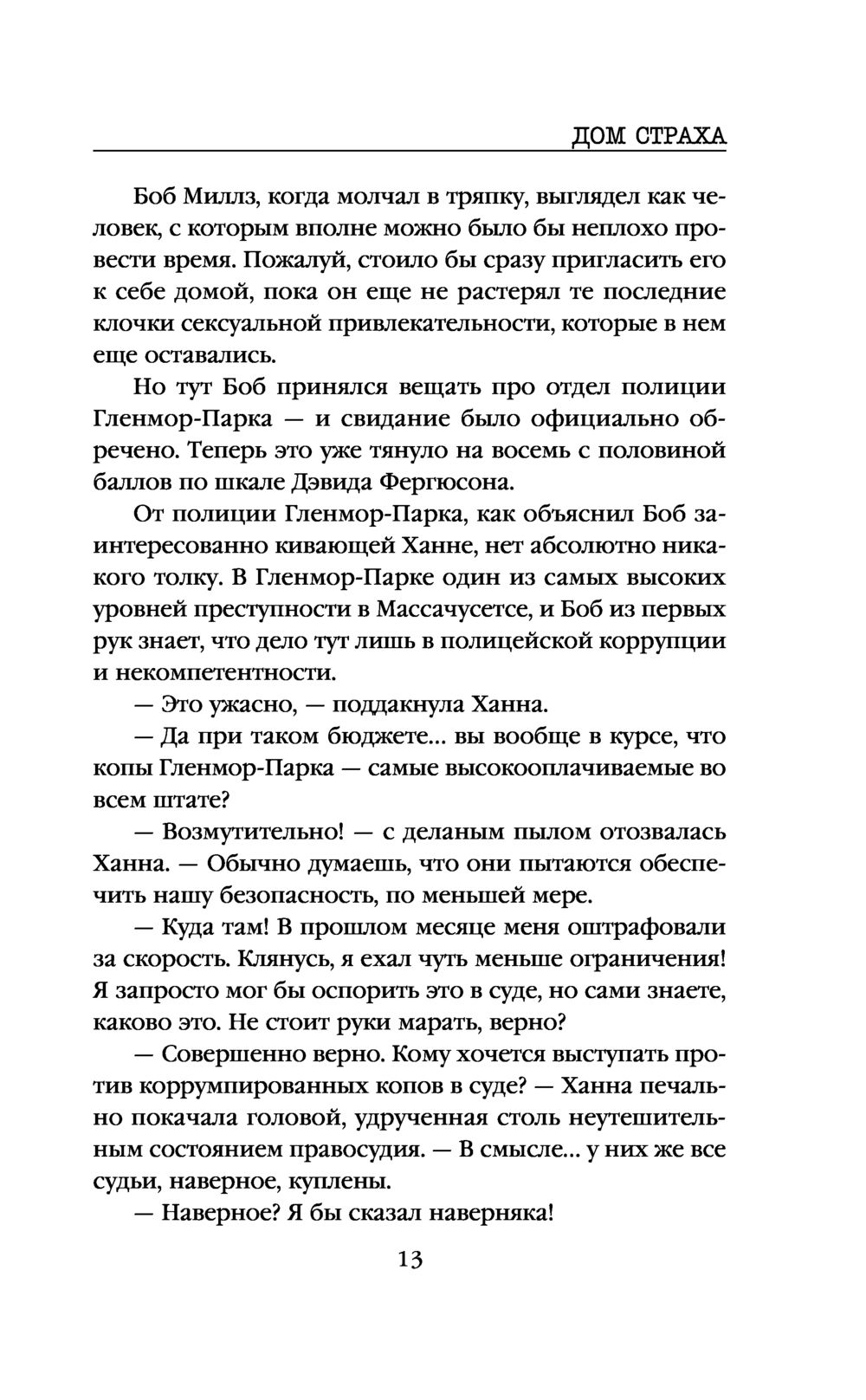 ДОМ СТРАХА

Боб Миллз, когда молчал в тряпку, выглядел как человек, с которым вполне можно было бы неплохо провести время. Пожалуй, стоило бы сразу пригласить его к себе домой, пока он еще не растерял те последние клочки сексуальной привлекательности, которые в нем еще оставались.

Но тут Боб принялся вещать про отдел полиции Гленмор-Парка — и свидание было официально обречено. Теперь это уже тянуло на восемь с половиной баллов по шкале Дэвида Фергюсона.

От полиции Гленмор-Парка, как объяснил Боб заинтересованно кивающей Ханне, нет абсолютно никакого толку. В Гленмор-Парке один из самых высоких уровней преступности в Массачусетсе, и Боб из первых рук знает, что дело тут лишь в полицейской коррупции и некомпетентности.

— Это ужасно, — поддакнула Ханна.

— Да при таком бюджете... вы вообще в курсе, что копы Гленмор-Парка — самые высокооплачиваемые во всем штате?

— Возмутительно! — с деланым пылом отозвалась Ханна. — Обычно думаешь, что они пытаются обеспечить нашу безопасность, по меньшей мере.

— Куда там! В прошлом месяце меня оштрафовали за скорость. Клянусь, я ехал чуть меньше ограничения! Я запросто мог бы оспорить это в суде, но сами знаете, каково это. Не стоит руки марать, верно?

— Совершенно верно. Кому хочется выступать против коррумпированных копов в суде? — Ханна печально покачала головой, удрученная столь неутешительным состоянием правосудия. — В смысле... у них же все судьи, наверное, куплены.

— Наверное? Я бы сказал наверняка!

13